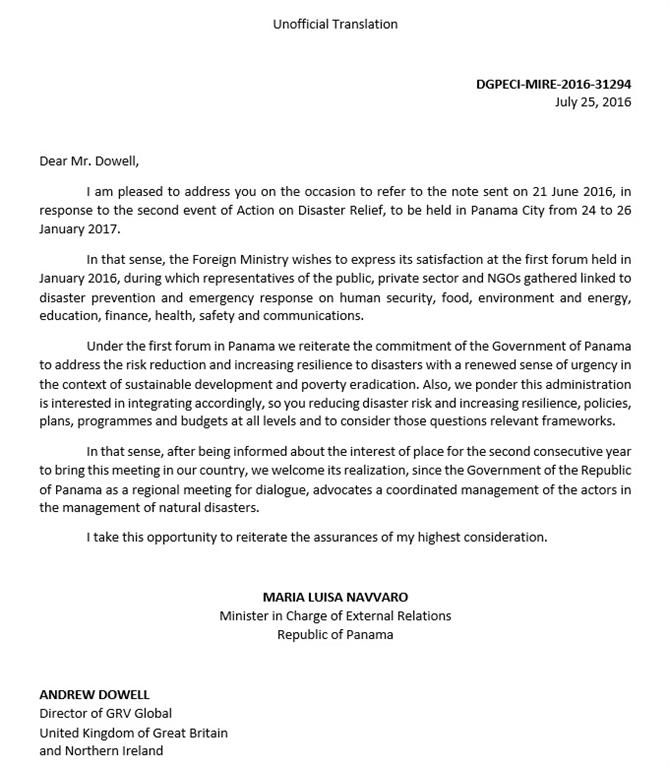 Unofficial Translation

DGPECI-MIRE-2016-31294
July 25, 2016

Dear Mr. Dowell,

I am pleased to address you on the occasion to refer to the note sent on 21 June 2016, in response to the second event of Action on Disaster Relief, to be held in Panama City from 24 to 26 January 2017.

In that sense, the Foreign Ministry wishes to express its satisfaction at the first forum held in January 2016, during which representatives of the public, private sector and NGOs gathered linked to disaster prevention and emergency response on human security, food, environment and energy, education, finance, health, safety and communications.

Under the first forum in Panama we reiterate the commitment of the Government of Panama to address the risk reduction and increasing resilience to disasters with a renewed sense of urgency in the context of sustainable development and poverty eradication. Also, we ponder this administration is interested in integrating accordingly, so you reducing disaster risk and increasing resilience, policies, plans, programmes and budgets at all levels and to consider those questions relevant frameworks.

In that sense, after being informed about the interest of place for the second consecutive year to bring this meeting in our country, we welcome its realization, since the Government of the Republic of Panama as a regional meeting for dialogue, advocates a coordinated management of the actors in the management of natural disasters.

I take this opportunity to reiterate the assurances of my highest consideration.

MARIA LUISA NAVVARO
Minister in Charge of External Relations
Republic of Panama

ANDREW DOWELL
Director of GRV Global
United Kingdom of Great Britain
and Northern Ireland